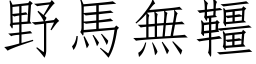 野馬無韁